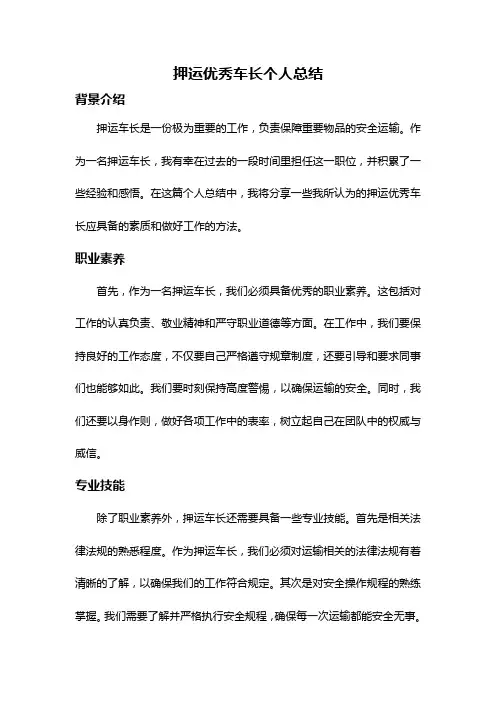 押运优秀车长个人总结

背景介绍

押运车长是一份极为重要的工作，负责保障重要物品的安全运输。作为一名押运车长，我有幸在过去的一段时间里担任这一职位，并积累了一些经验和感悟。在这篇个人总结中，我将分享一些我所认为的押运优秀车长应具备的素质和做好工作的方法。

职业素养

首先，作为一名押运车长，我们必须具备优秀的职业素养。这包括对工作的认真负责、敬业精神和严守职业道德等方面。在工作中，我们要保持良好的工作态度，不仅要自己严格遵守规章制度，还要引导和要求同事们也能够如此。我们要时刻保持高度警惕，以确保运输的安全。同时，我们还要以身作则，做好各项工作中的表率，树立起自己在团队中的权威与威信。

专业技能

除了职业素养外，押运车长还需要具备一些专业技能。首先是相关法律法规的熟悉程度。作为押运车长，我们必须对运输相关的法律法规有着清晰的了解，以确保我们的工作符合规定。其次是对安全操作规程的熟练掌握。我们需要了解并严格执行安全规程，确保每一次运输都能安全无事。